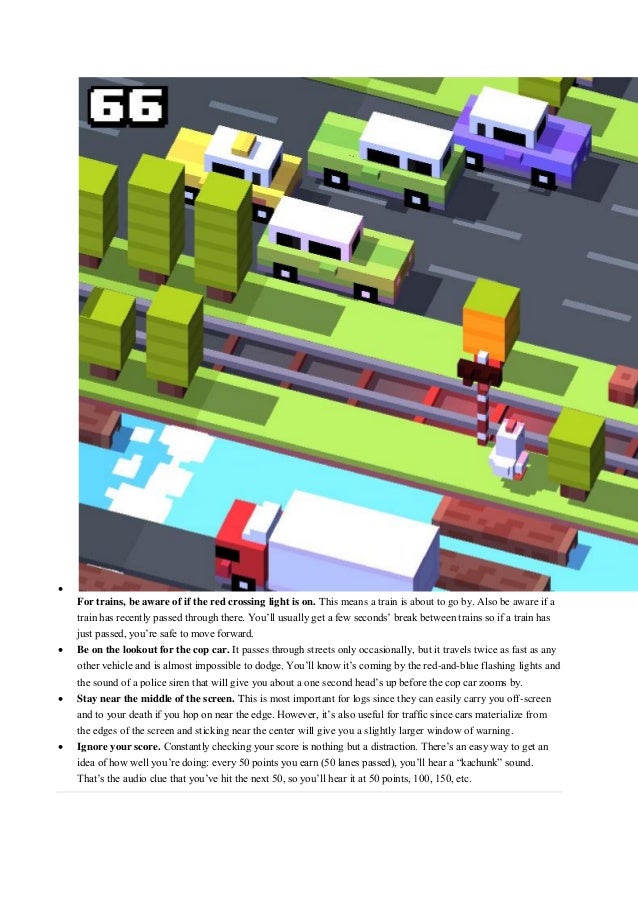 66

• For trains, be aware of if the red crossing light is on. This means a train is about to go by. Also be aware if a train has recently passed through there. You'll usually get a few seconds' break between trains so if a train has just passed, you're safe to move forward.
• Be on the lookout for the cop car. It passes through streets only occasionally, but it travels twice as fast as any other vehicle and is almost impossible to dodge. You'll know it's coming by the red-and-blue flashing lights and the sound of a police siren that will give you about a one second head's up before the cop car zooms by.
• Stay near the middle of the screen. This is most important for logs since they can easily carry you off-screen and to your death if you hop on near the edge. However, it's also useful for traffic since cars materialize from the edges of the screen and sticking near the center will give you a slightly larger window of warning.
• Ignore your score. Constantly checking your score is nothing but a distraction. There's an easy way to get an idea of how well you're doing: every 50 points you earn (50 lanes passed), you'll hear a "kachunk" sound. That's the audio clue that you've hit the next 50, so you'll hear it at 50 points, 100, 150, etc.